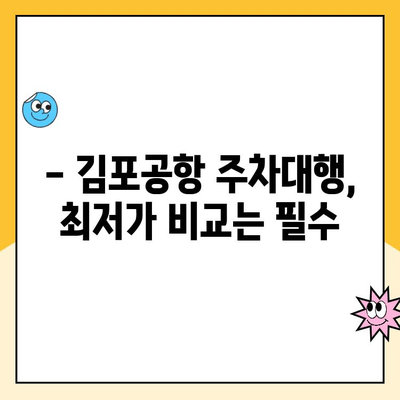 – 김포공항 주차대행, 최저가 비교는 필수